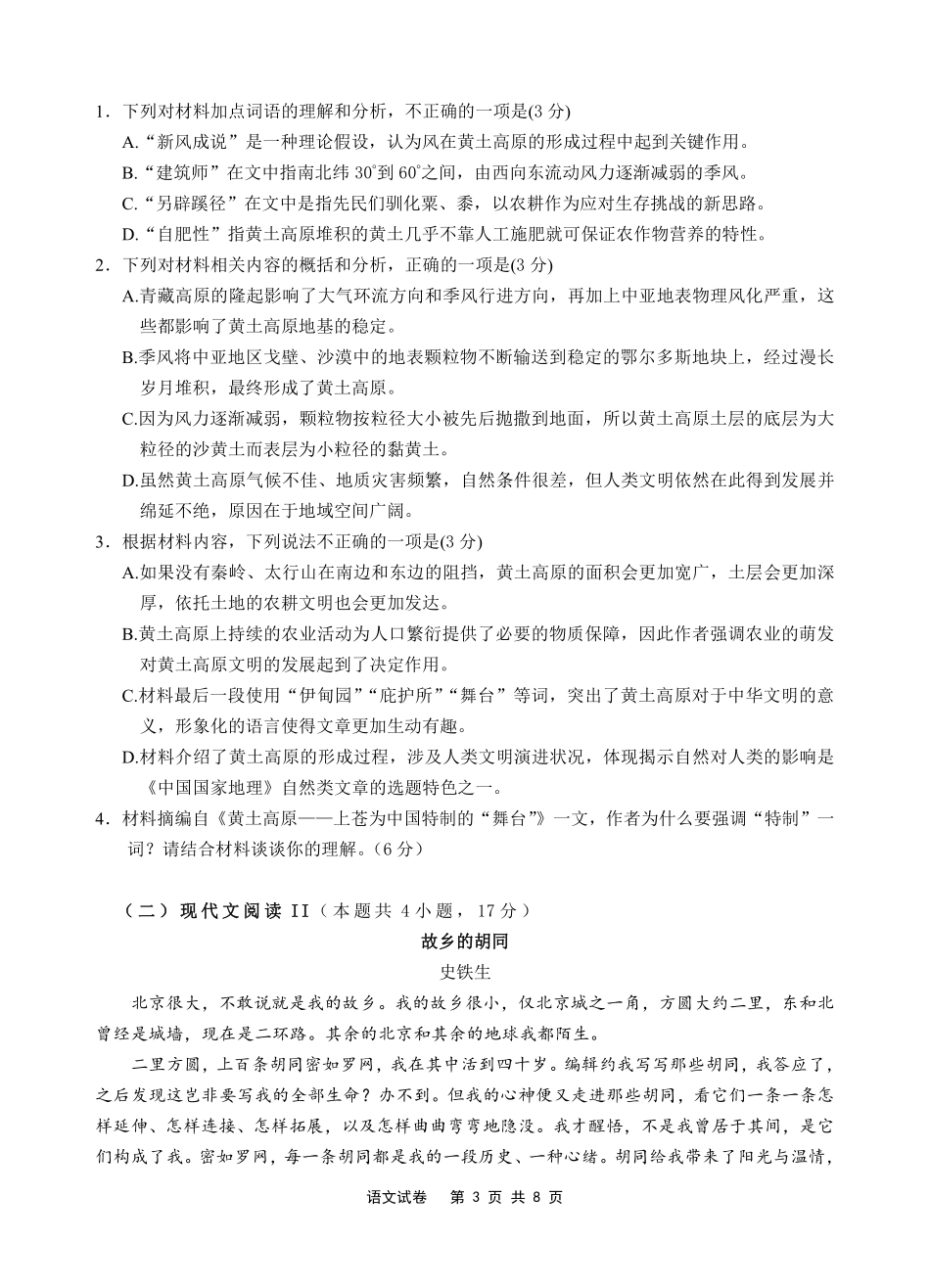 1．下列对材料加点词语的理解和分析，不正确的一项是(3 分)

A.“新风成说”是一种理论假设，认为风在黄土高原的形成过程中起到关键作用。

B.“建筑师”在文中指南北纬 30°到 60°之间，由西向东流动风力逐渐减弱的季风。

C.“另辟蹊径”在文中是指先民们驯化粟、黍，以农耕作为应对生存挑战的新思路。

D.“自肥性”指黄土高原堆积的黄土几乎不靠人工施肥就可保证农作物营养的特性。

2．下列对材料相关内容的概括和分析，正确的一项是(3 分)

A.青藏高原的隆起影响了大气环流方向和季风行进方向，再加上中亚地表物理风化严重，这些都影响了黄土高原地基的稳定。

B.季风将中亚地区戈壁、沙漠中的地表颗粒物不断输送到稳定的鄂尔多斯地块上，经过漫长岁月堆积，最终形成了黄土高原。

C.因为风力逐渐减弱，颗粒物按粒径大小被先后抛撒到地面，所以黄土高原土层的底层为大粒径的沙黄土而表层为小粒径的黏黄土。

D.虽然黄土高原气候不佳、地质灾害频繁，自然条件很差，但人类文明依然在此得到发展并绵延不绝，原因在于地域空间广阔。

3．根据材料内容，下列说法不正确的一项是(3 分)

A.如果没有秦岭、太行山在南边和东边的阻挡，黄土高原的面积会更加宽广，土层会更加深厚，依托土地的农耕文明也会更加发达。

B.黄土高原上持续的农业活动为人口繁衍提供了必要的物质保障，因此作者强调农业的萌发对黄土高原文明的发展起到了决定作用。

C.材料最后一段使用“伊甸园”“庇护所”“舞台”等词，突出了黄土高原对于中华文明的意义，形象化的语言使得文章更加生动有趣。

D.材料介绍了黄土高原的形成过程，涉及人类文明演进状况，体现揭示自然对人类的影响是《中国国家地理》自然类文章的选题特色之一。

4．材料摘编自《黄土高原——上苍为中国特制的“舞台”》一文，作者为什么要强调“特制”一词？请结合材料谈谈你的理解。(6 分)

（二）现代文阅读 II（本题共 4 小题，17 分）

故乡的胡同

史铁生

北京很大，不敢说就是我的故乡。我的故乡很小，仅北京城之一角，方圆大约二里，东和北曾经是城墙，现在是二环路。其余的北京和其余的地球我都陌生。

二里方圆，上百条胡同密如罗网，我在其中活到四十岁。编辑约我写写那些胡同，我答应了，之后发现这岂非要写我的全部生命？办不到。但我的心神便又走进那些胡同，看它们一条一条怎样延伸、怎样连接、怎样拓展，以及怎样曲曲弯弯地隐没。我才醒悟，不是我曾居于其间，是它们构成了我。密如罗网，每一条胡同都是我的一段历史、一种心绪。胡同给我带来了阳光与温情，

语文试卷 第 3 页 共 8 页